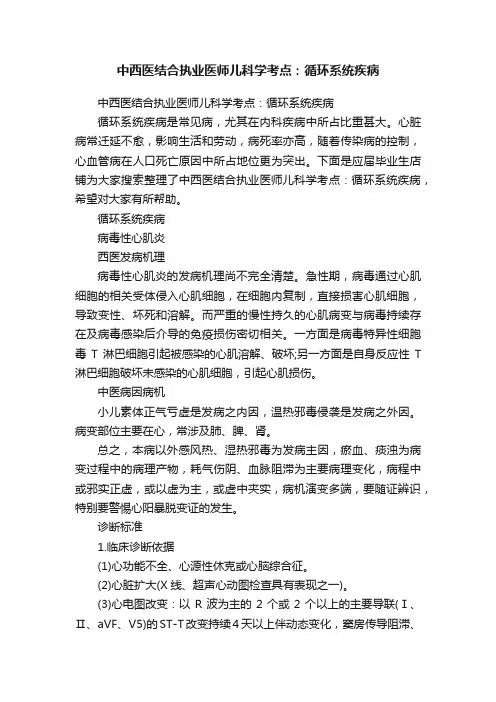 中西医结合执业医师儿科学考点：循环系统疾病

中西医结合执业医师儿科学考点：循环系统疾病

循环系统疾病是常见病，尤其在内科疾病中所占比重甚大。心脏病常迁延不愈，影响生活和劳动，病死率亦高，随着传染病的控制，心血管病在人口死亡原因中所占地位更为突出。下面是应届毕业生店铺为大家搜索整理了中西医结合执业医师儿科学考点：循环系统疾病，希望对大家有所帮助。

循环系统疾病

病毒性心肌炎

西医发病机理

病毒性心肌炎的发病机理尚不完全清楚。急性期，病毒通过心肌细胞的相关受体侵入心肌细胞，在细胞内复制，直接损害心肌细胞，导致变性、坏死和溶解。而严重的慢性持久的心肌病变与病毒持续存在及病毒感染后介导的免疫损伤密切相关。一方面是病毒特异性细胞毒 T 淋巴细胞引起被感染的心肌溶解、破坏;另一方面是自身反应性 T 淋巴细胞破坏未感染的心肌细胞，引起心肌损伤。

中医病因病机

小儿素体正气亏虚是发病之内因，温热邪毒侵袭是发病之外因。病变部位主要在心，常涉及肺、脾、肾。

总之，本病以外感风热、湿热邪毒为发病主因，瘀血、痰浊为病变过程中的病理产物，耗气伤阴、血脉阻滞为主要病理变化，病程中或邪实正虚，或以虚为主，或虚中夹实，病机演变多端，要随证辨识，特别要警惕心阳暴脱变证的发生。

诊断标准

1.临床诊断依据

(1)心功能不全、心源性休克或心脑综合征。

(2)心脏扩大(X 线、超声心动图检查具有表现之一)。

(3)心电图改变：以 R 波为主的 2 个或 2 个以上的主要导联(Ⅰ、Ⅱ、aVF、V5)的 ST-T 改变持续 4 天以上伴动态变化，窦房传导阻滞、